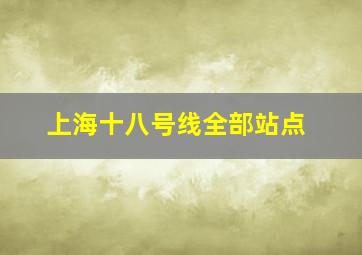 上海十八号线全部站点